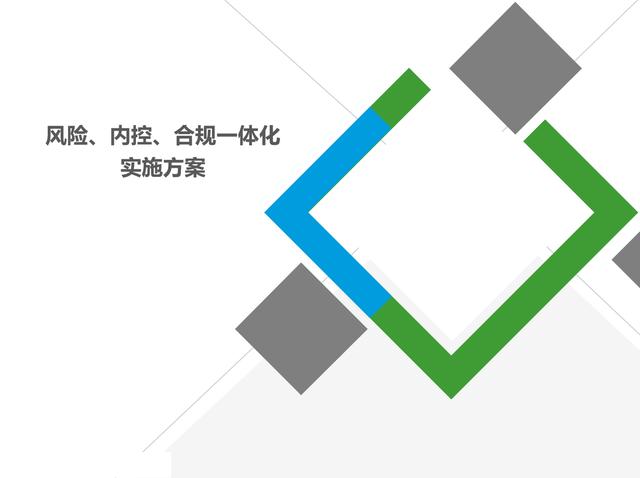 风险、内控、合规一体化
实施方案